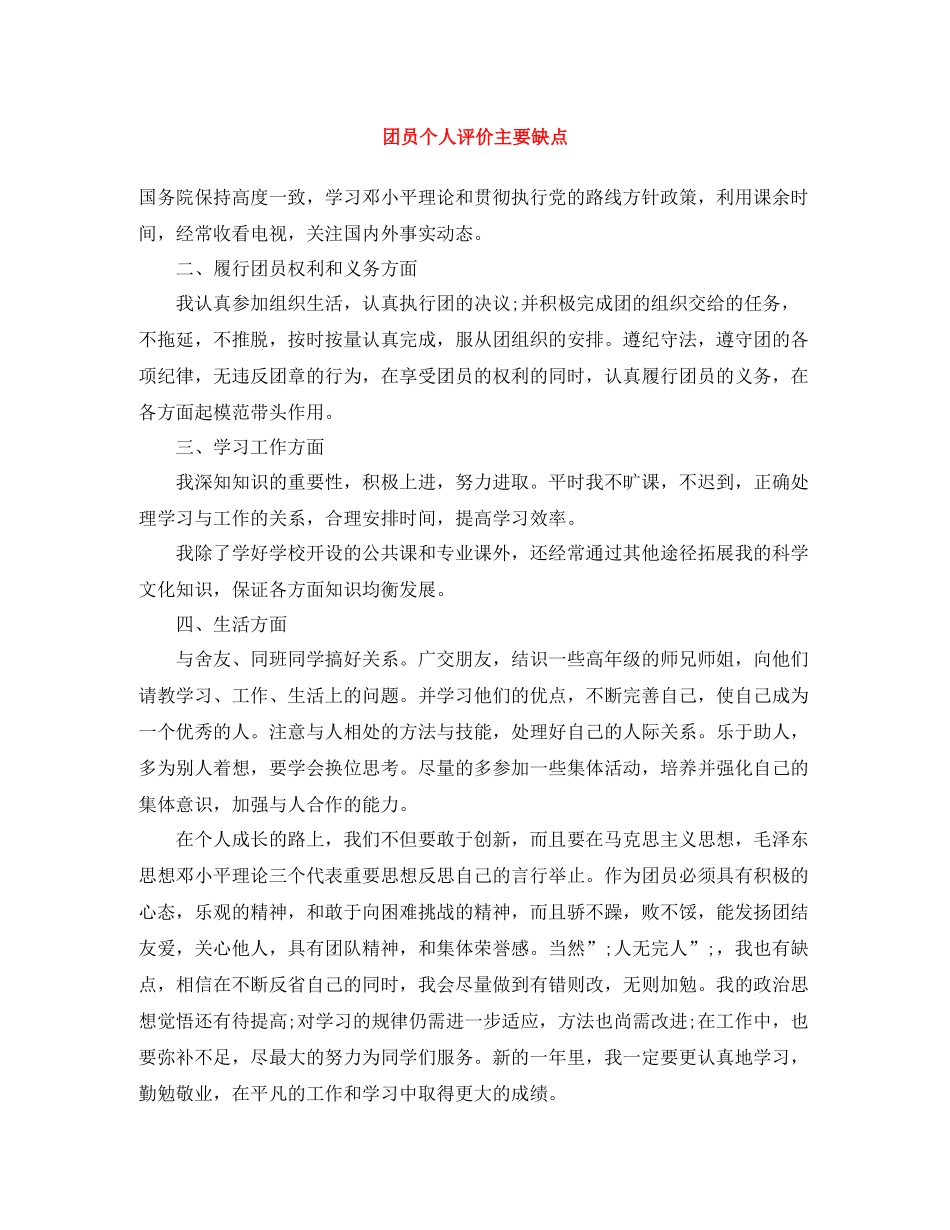 团员个人评价主要缺点

国务院保持高度一致，学习邓小平理论和贯彻执行党的路线方针政策，利用课余时间，经常收看电视，关注国内外事实动态。

二、履行团员权利和义务方面

我认真参加组织生活，认真执行团的决议;并积极完成团的组织交给的任务，不拖延，不推脱，按时按量认真完成，服从团组织的安排。遵纪守法，遵守团的各项纪律，无违反团章的行为，在享受团员的权利的同时，认真履行团员的义务，在各方面起模范带头作用。

三、学习工作方面

我深知知识的重要性，积极上进，努力进取。平时我不旷课，不迟到，正确处理学习与工作的关系，合理安排时间，提高学习效率。

我除了学好学校开设的公共课和专业课外，还经常通过其他途径拓展我的科学文化知识，保证各方面知识均衡发展。

四、生活方面

与舍友、同班同学搞好关系。广交朋友，结识一些高年级的师兄师姐，向他们请教学习、工作、生活上的问题。并学习他们的优点，不断完善自己，使自己成为一个优秀的人。注意与人相处的方法与技能，处理好自己的人际关系。乐于助人，多为别人着想，要学会换位思考。尽量的多参加一些集体活动，培养并强化自己的集体意识，加强与人合作的能力。

在个人成长的路上，我们不但要敢于创新，而且要在马克思主义思想，毛泽东思想邓小平理论三个代表重要思想反思自己的言行举止。作为团员必须具有积极的心态，乐观的精神，和敢于向困难挑战的精神，而且骄不躁，败不馁，能发扬团结友爱，关心他人，具有团队精神，和集体荣誉感。当然”;人无完人”;，我也有缺点，相信在不断反省自己的同时，我会尽量做到有错则改，无则加勉。我的政治思想觉悟还有待提高;对学习的规律仍需进一步适应，方法也尚需改进;在工作中，也要弥补不足，尽最大的努力为同学们服务。新的一年里，我一定要更认真地学习，勤勉敬业，在平凡的工作和学习中取得更大的成绩。